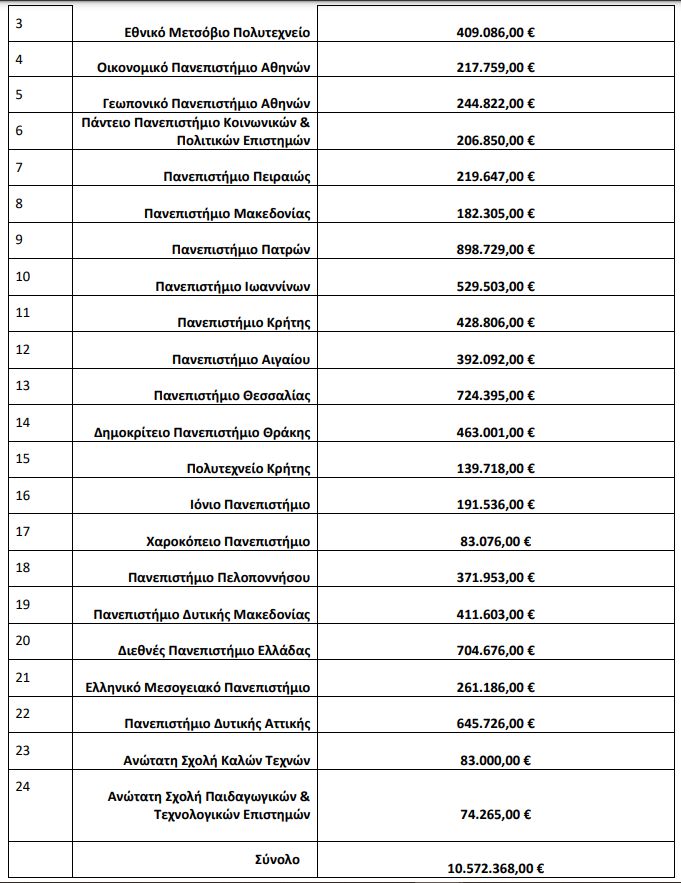 | | | |
|---|---|---|
| 3 | Εθνικό Μετσόβιο Πολυτεχνείο | 409.086,00 € |
| 4 | Οικονομικό Πανεπιστήμιο Αθηνών | 217.759,00 € |
| 5 | Γεωπονικό Πανεπιστήμιο Αθηνών | 244.822,00 € |
| 6 | Πάντειο Πανεπιστήμιο Κοινωνικών & Πολιτικών Επιστημών | 206.850,00 € |
| 7 | Πανεπιστήμιο Πειραιώς | 219.647,00 € |
| 8 | Πανεπιστήμιο Μακεδονίας | 182.305,00 € |
| 9 | Πανεπιστήμιο Πατρών | 898.729,00 € |
| 10 | Πανεπιστήμιο Ιωαννίνων | 529.503,00 € |
| 11 | Πανεπιστήμιο Κρήτης | 428.806,00 € |
| 12 | Πανεπιστήμιο Αιγαίου | 392.092,00 € |
| 13 | Πανεπιστήμιο Θεσσαλίας | 724.395,00 € |
| 14 | Δημοκρίτειο Πανεπιστήμιο Θράκης | 463.001,00 € |
| 15 | Πολυτεχνείο Κρήτης | 139.718,00 € |
| 16 | Ιόνιο Πανεπιστήμιο | 191.536,00 € |
| 17 | Χαροκόπειο Πανεπιστήμιο | 83.076,00 € |
| 18 | Πανεπιστήμιο Πελοποννήσου | 371.953,00 € |
| 19 | Πανεπιστήμιο Δυτικής Μακεδονίας | 411.603,00 € |
| 20 | Διεθνές Πανεπιστήμιο Ελλάδας | 704.676,00 € |
| 21 | Ελληνικό Μεσογειακό Πανεπιστήμιο | 261.186,00 € |
| 22 | Πανεπιστήμιο Δυτικής Αττικής | 645.726,00 € |
| 23 | Ανώτατη Σχολή Καλών Τεχνών | 83.000,00 € |
| 24 | Ανώτατη Σχολή Παιδαγωγικών & Τεχνολογικών Επιστημών | 74.265,00 € |
| | Σύνολο | 10.572.368,00 € |